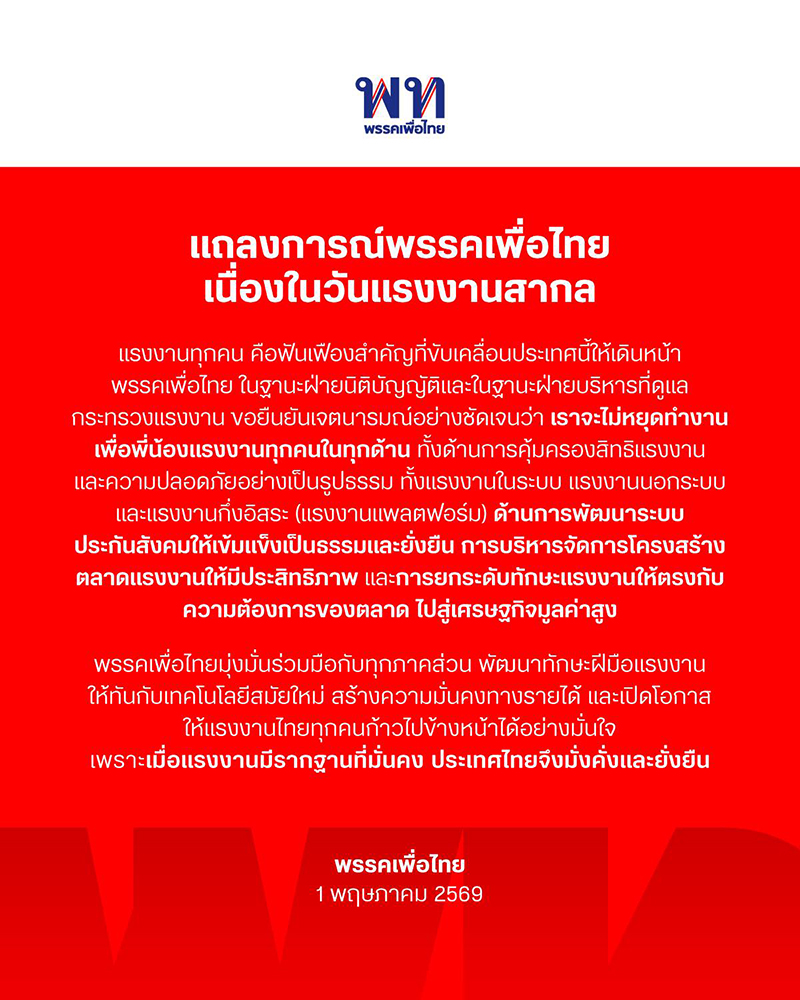 พท
พรรคเพื่อไทย

แถลงการณ์พรรคเพื่อไทย
เนื่องในวันแรงงานสากล

แรงงานทุกคน คือฟันเฟืองสำคัญที่ขับเคลื่อนประเทศนี้ให้เดินหน้า พรรคเพื่อไทย ในฐานะฝ่ายนิติบัญญัติและในฐานะฝ่ายบริหารที่ดูแลกระทรวงแรงงาน ขอยืนยันเจตนารมณ์อย่างชัดเจนว่า เราจะไม่หยุดทำงานเพื่อพี่น้องแรงงานทุกคนในทุกด้าน ทั้งด้านการคุ้มครองสิทธิแรงงานและความปลอดภัยอย่างเป็นรูปธรรม ทั้งแรงงานในระบบ แรงงานนอกระบบ และแรงงานกึ่งอิสระ (แรงงานแพลตฟอร์ม) ด้านการพัฒนาระบบประกันสังคมให้เข้มแข็งเป็นธรรมและยั่งยืน การบริหารจัดการโครงสร้างตลาดแรงงานให้มีประสิทธิภาพ และการยกระดับทักษะแรงงานให้ตรงกับความต้องการของตลาด ไปสู่เศรษฐกิจมูลค่าสูง

พรรคเพื่อไทยมุ่งมั่นร่วมมือกับทุกภาคส่วน พัฒนาทักษะฝีมือแรงงานให้ทันกับเทคโนโลยีสมัยใหม่ สร้างความมั่นคงทางรายได้ และเปิดโอกาสให้แรงงานไทยทุกคนก้าวไปข้างหน้าได้อย่างมั่นใจ เพราะเมื่อแรงงานมีรากฐานที่มั่นคง ประเทศไทยจึงมั่งคั่งและยั่งยืน

พรรคเพื่อไทย
1 พฤษภาคม 2569